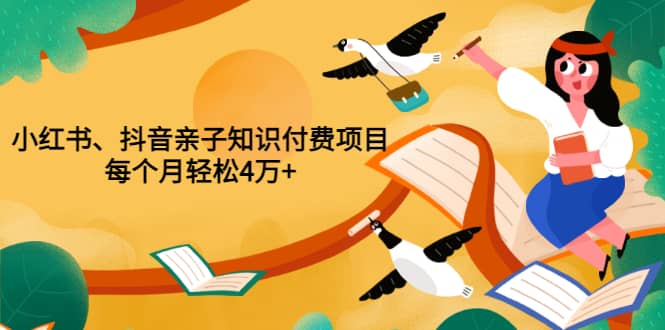 小红书、抖音亲子知识付费项目
每个月轻松4万+